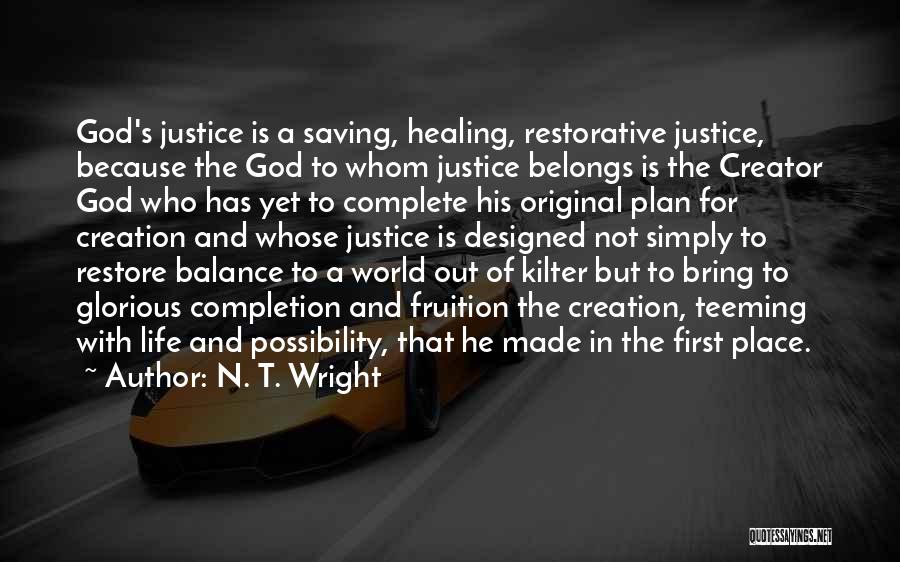 God's justice is a saving, healing, restorative justice, because the God to whom justice belongs is the Creator God who has yet to complete his original plan for creation and whose justice is designed not simply to restore balance to a world out of kilter but to bring to glorious completion and fruition the creation, teeming with life and possibility, that he made in the first place.

~ Author: N. T. Wright

QUOTESSAYINGS.NET